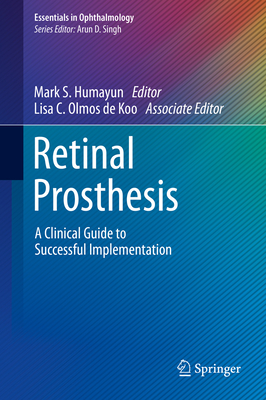 Essentials in Ophthalmology
Series Editor: Arun D. Singh

Mark S. Humayun Editor
Lisa C. Olmos de Koo Associate Editor

Retinal Prosthesis

A Clinical Guide to Successful Implementation

Springer